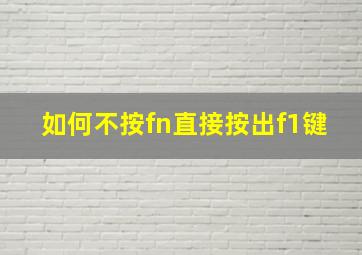 如何不按fn直接按出f1键